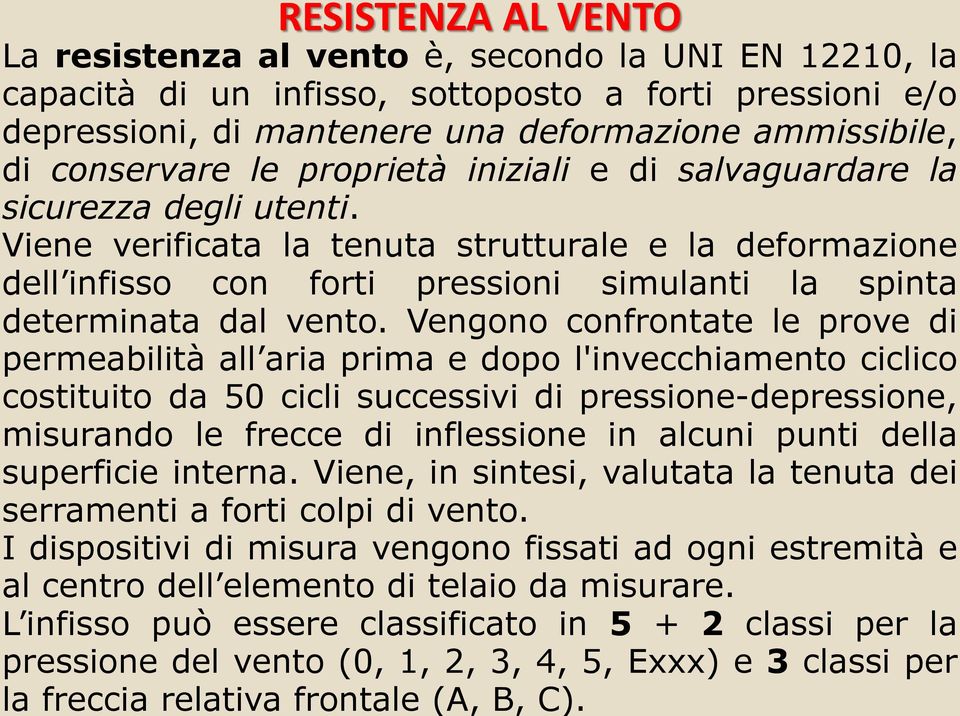 RESISTENZA AL VENTO

La resistenza al vento è, secondo la UNI EN 12210, la capacità di un infisso, sottoposto a forti pressioni e/o depressioni, di mantenere una deformazione ammissibile, di conservare le proprietà iniziali e di salvaguardare la sicurezza degli utenti.

Viene verificata la tenuta strutturale e la deformazione dell’infisso con forti pressioni simulanti la spinta determinata dal vento. Vengono confrontate le prove di permeabilità all’aria prima e dopo l'invecchiamento ciclico costituito da 50 cicli successivi di pressione-depressione, misurando le frecce di inflessione in alcuni punti della superficie interna. Viene, in sintesi, valutata la tenuta dei serramenti a forti colpi di vento.

I dispositivi di misura vengono fissati ad ogni estremità e al centro dell’elemento di telaio da misurare.

L’infisso può essere classificato in 5 + 2 classi per la pressione del vento (0, 1, 2, 3, 4, 5, Exxx) e 3 classi per la freccia relativa frontale (A, B, C).